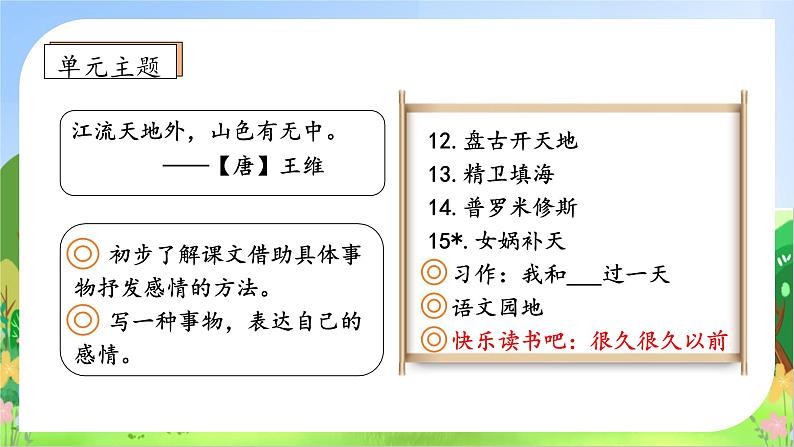 单元主题

江流天地外，山色有无中。
——【唐】王维

◎ 初步了解课文借助具体事物抒发感情的方法。
◎ 写一种事物，表达自己的感情。

12. 盘古开天地
13. 精卫填海
14. 普罗米修斯
15*. 女娲补天
◎ 习作：我和___过一天
◎ 语文园地
◎ 快乐读书吧：很久很久以前